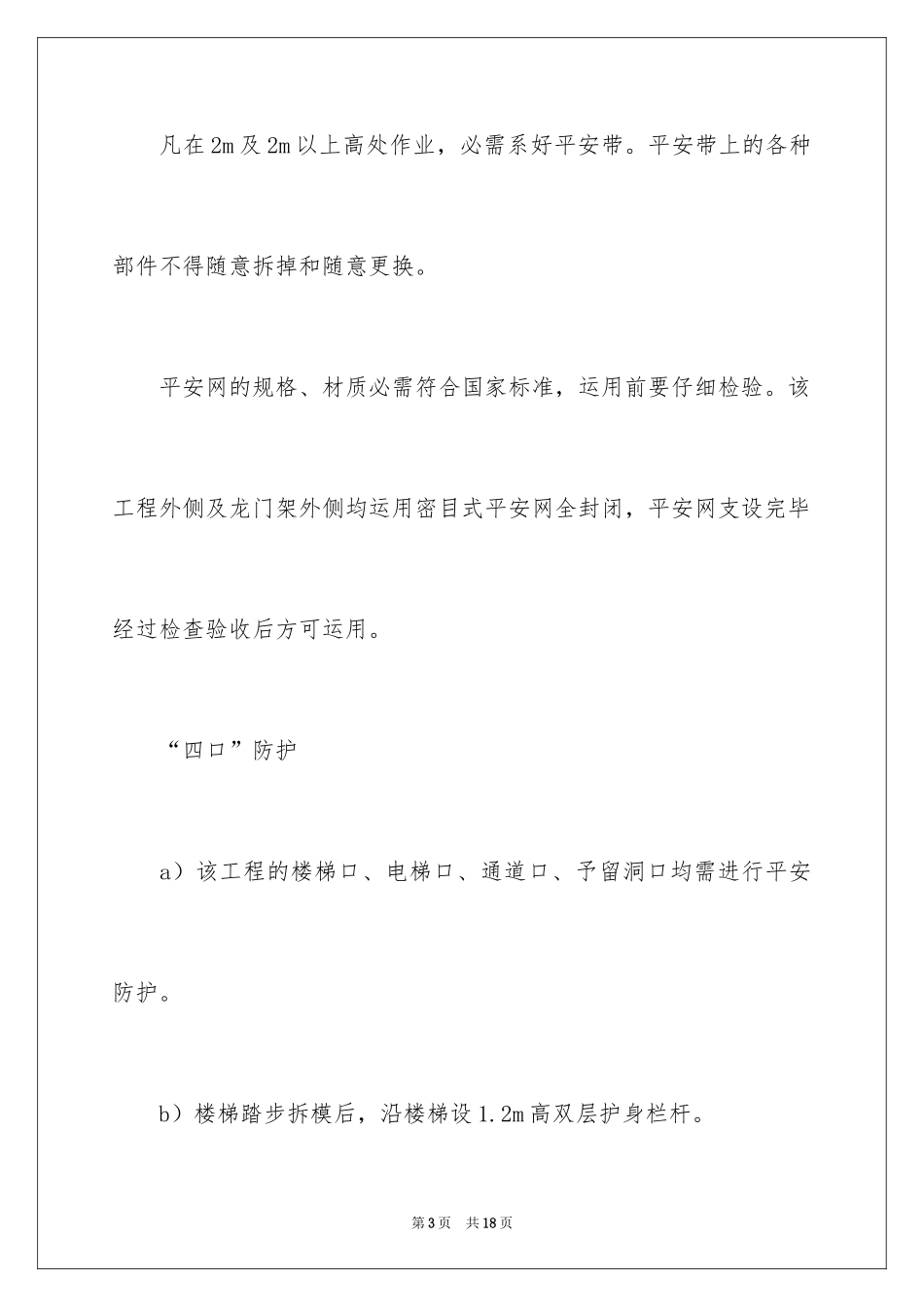 凡在2m及2m以上高处作业，必需系好平安带。平安带上的各种部件不得随意拆掉和随意更换。

平安网的规格、材质必需符合国家标准，运用前要仔细检验。该工程外侧及龙门架外侧均运用密目式平安网全封闭，平安网支设完毕经过检查验收后方可运用。

“四口”防护

a）该工程的楼梯口、电梯口、通道口、予留洞口均需进行平安防护。

b）楼梯踏步拆模后，沿楼梯设1.2m高双层护身栏杆。

第3页 共18页